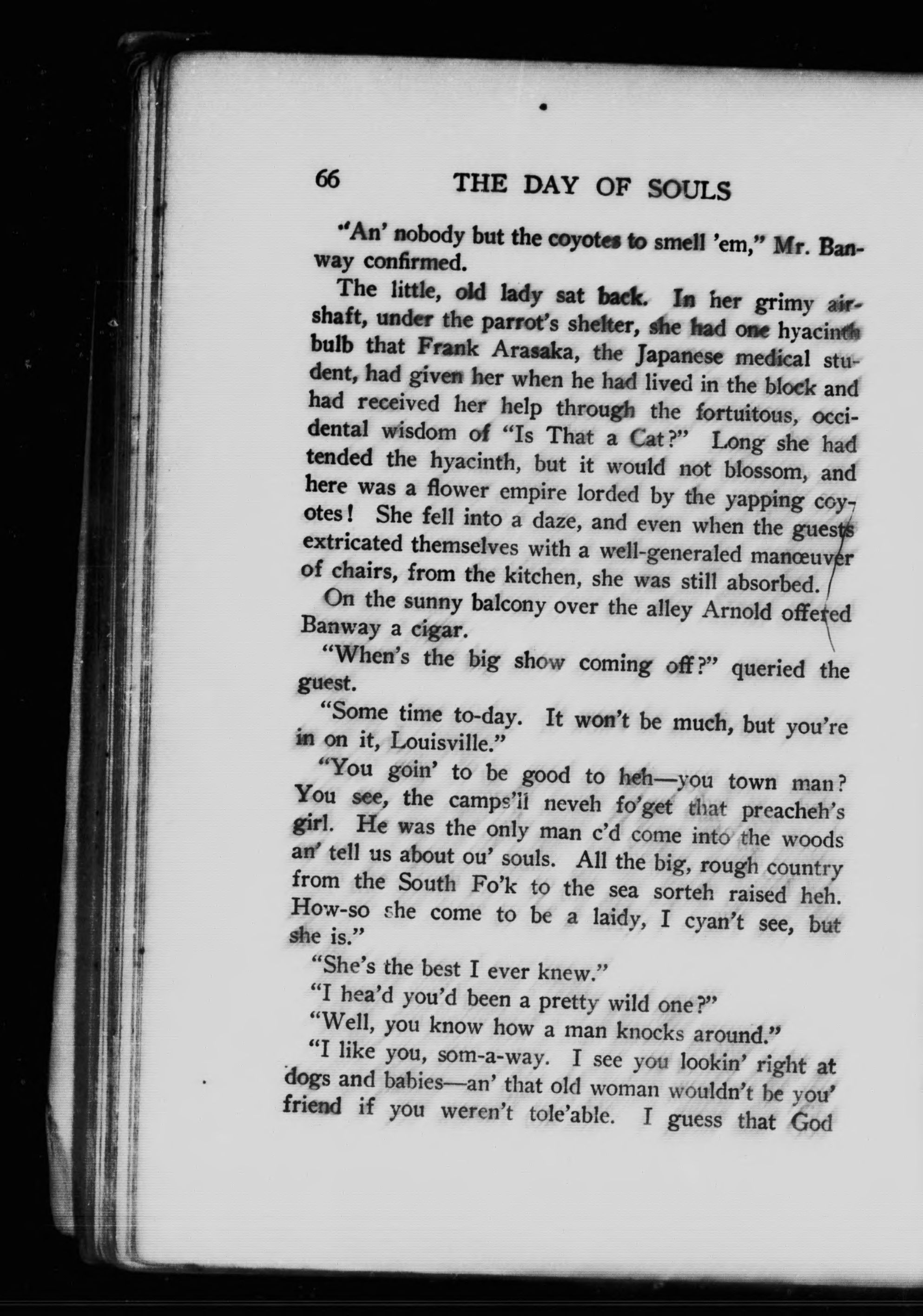 66 THE DAY OF SOULS

"An' nobody but the coyotes to smell 'em," Mr. Banway confirmed.

The little, old lady sat back. In her grimy airshaft, under the parrot's shelter, she had one hyacinth bulb that Frank Arasaka, the Japanese medical student, had given her when he had lived in the block and had received her help through the fortuitous, occidental wisdom of "Is That a Cat?" Long she had tended the hyacinth, but it would not blossom, and here was a flower empire lorded by the yapping coyotes! She fell into a daze, and even when the guests extricated themselves with a well-generaled manœuver of chairs, from the kitchen, she was still absorbed.

On the sunny balcony over the alley Arnold offered Banway a cigar.

"When's the big show coming off?" queried the guest.

"Some time to-day. It won't be much, but you're in on it, Louisville."

"You goin' to be good to heh—you town man? You see, the camps'll neveh fo'get that preacheh's girl. He was the only man c'd come into the woods an' tell us about ou' souls. All the big, rough country from the South Fo'k to the sea sorteh raised heh. How-so she come to be a laidy, I cyan't see, but she is."

"She's the best I ever knew."

"I hea'd you'd been a pretty wild one?"

"Well, you know how a man knocks around."

"I like you, som-a-way. I see you lookin' right at dogs and babies—an' that old woman wouldn't be you' friend if you weren't tole'able. I guess that God